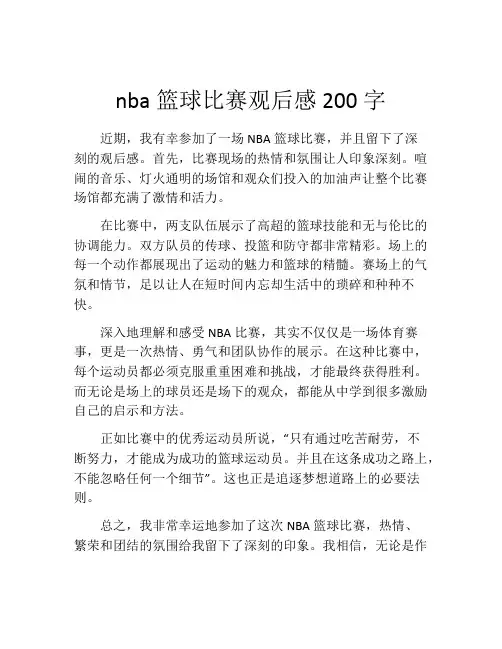 nba 篮球比赛观后感 200 字

近期，我有幸参加了一场 NBA 篮球比赛，并且留下了深刻的观后感。首先，比赛现场的热情和氛围让人印象深刻。喧闹的音乐、灯火通明的场馆和观众们投入的加油声让整个比赛场馆都充满了激情和活力。

在比赛中，两支队伍展示了高超的篮球技能和无与伦比的协调能力。双方队员的传球、投篮和防守都非常精彩。场上的每一个动作都展现出了运动的魅力和篮球的精髓。赛场上的气氛和情节，足以让人在短时间内忘却生活中的琐碎和种种不快。

深入地理解和感受 NBA 比赛，其实不仅仅是一场体育赛事，更是一次热情、勇气和团队协作的展示。在这种比赛中，每个运动员都必须克服重重困难和挑战，才能最终获得胜利。而无论是场上的球员还是场下的观众，都能从中学到很多激励自己的启示和方法。

正如比赛中的优秀运动员所说，“只有通过吃苦耐劳，不断努力，才能成为成功的篮球运动员。并且在这条成功之路上，不能忽略任何一个细节”。这也正是追逐梦想道路上的必要法则。

总之，我非常幸运地参加了这次 NBA 篮球比赛，热情、繁荣和团结的氛围给我留下了深刻的印象。我相信，无论是作